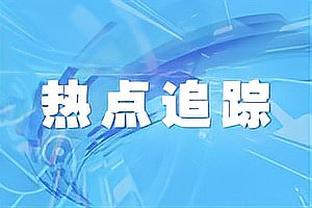 热点追踪